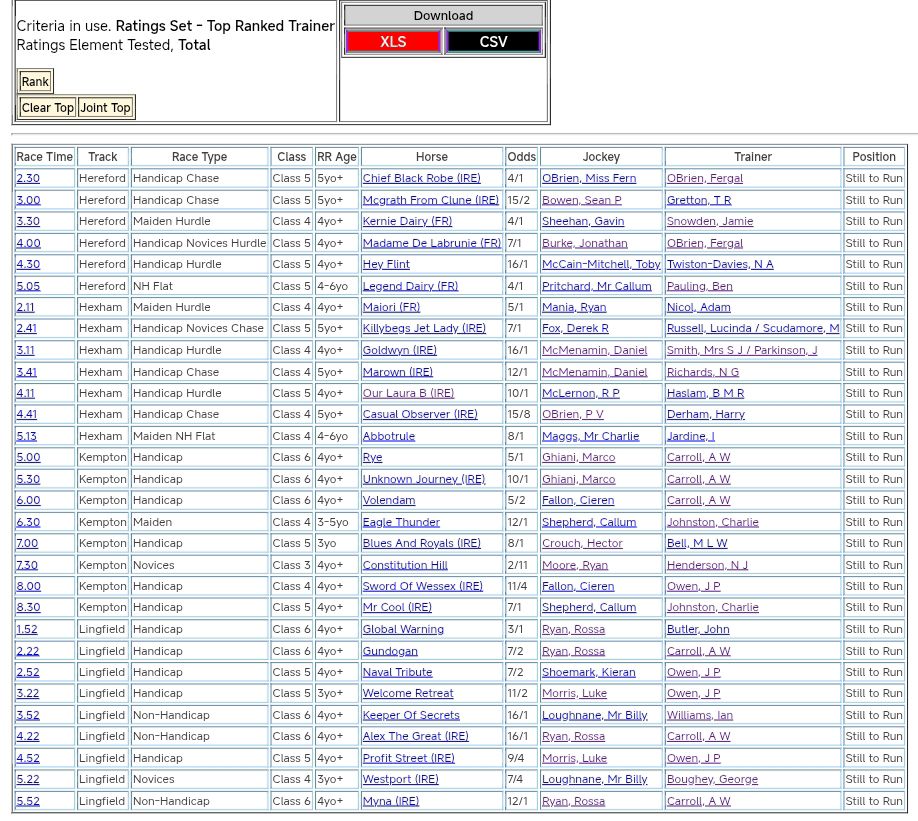 Criteria in use. **Ratings Set - Top Ranked Trainer**
Ratings Element Tested, **Total**

Rank

Clear Top Joint Top

Download

XLS CSV

| Race Time | Track | Race Type | Class | RR Age | Horse | Odds | Jockey | Trainer | Position |
|---|---|---|---|---|---|---|---|---|---|
| 2.30 | Hereford | Handicap Chase | Class 5 | 5yo+ | Chief Black Robe (IRE) | 4/1 | OBrien, Miss Fern | OBrien, Fergal | Still to Run |
| 3.00 | Hereford | Handicap Chase | Class 5 | 5yo+ | Mcgrath From Clune (IRE) | 15/2 | Bowen, Sean P | Gretton, T R | Still to Run |
| 3.30 | Hereford | Maiden Hurdle | Class 4 | 4yo+ | Kernie Dairy (FR) | 4/1 | Sheehan, Gavin | Snowden, Jamie | Still to Run |
| 4.00 | Hereford | Handicap Novices Hurdle | Class 5 | 4yo+ | Madame De Labrunie (FR) | 7/1 | Burke, Jonathan | OBrien, Fergal | Still to Run |
| 4.30 | Hereford | Handicap Hurdle | Class 5 | 4yo+ | Hey Flint | 16/1 | McCain-Mitchell, Toby | Twiston-Davies, N A | Still to Run |
| 5.05 | Hereford | NH Flat | Class 5 | 4-6yo | Legend Dairy (FR) | 4/1 | Pritchard, Mr Callum | Pauling, Ben | Still to Run |
| 2.11 | Hexham | Maiden Hurdle | Class 4 | 4yo+ | Maiori (FR) | 5/1 | Mania, Ryan | Nicol, Adam | Still to Run |
| 2.41 | Hexham | Handicap Novices Chase | Class 5 | 5yo+ | Killybegs Jet Lady (IRE) | 7/1 | Fox, Derek R | Russell, Lucinda / Scudamore, M | Still to Run |
| 3.11 | Hexham | Handicap Hurdle | Class 4 | 4yo+ | Goldwyn (IRE) | 16/1 | McMenamin, Daniel | Smith, Mrs S J / Parkinson, J | Still to Run |
| 3.41 | Hexham | Handicap Chase | Class 4 | 5yo+ | Marown (IRE) | 12/1 | McMenamin, Daniel | Richards, N G | Still to Run |
| 4.11 | Hexham | Handicap Hurdle | Class 5 | 4yo+ | Our Laura B (IRE) | 10/1 | McLernon, R P | Haslam, B M R | Still to Run |
| 4.41 | Hexham | Handicap Chase | Class 4 | 5yo+ | Casual Observer (IRE) | 15/8 | OBrien, P V | Derham, Harry | Still to Run |
| 5.13 | Hexham | Maiden NH Flat | Class 4 | 4-6yo | Abbotrule | 8/1 | Maggs, Mr Charlie | Jardine, I | Still to Run |
| 5.00 | Kempton | Handicap | Class 6 | 4yo+ | Rye | 5/1 | Ghiani, Marco | Carroll, A W | Still to Run |
| 5.30 | Kempton | Handicap | Class 6 | 4yo+ | Unknown Journey (IRE) | 10/1 | Ghiani, Marco | Carroll, A W | Still to Run |
| 6.00 | Kempton | Handicap | Class 6 | 4yo+ | Volendam | 5/2 | Fallon, Cieren | Carroll, A W | Still to Run |
| 6.30 | Kempton | Maiden | Class 4 | 3-5yo | Eagle Thunder | 12/1 | Shepherd, Callum | Johnston, Charlie | Still to Run |
| 7.00 | Kempton | Handicap | Class 5 | 3yo | Blues And Royals (IRE) | 8/1 | Crouch, Hector | Bell, M L W | Still to Run |
| 7.30 | Kempton | Novices | Class 3 | 4yo+ | Constitution Hill | 2/11 | Moore, Ryan | Henderson, N J | Still to Run |
| 8.00 | Kempton | Handicap | Class 4 | 4yo+ | Sword Of Wessex (IRE) | 11/4 | Fallon, Cieren | Owen, J P | Still to Run |
| 8.30 | Kempton | Handicap | Class 5 | 4yo+ | Mr Cool (IRE) | 7/1 | Shepherd, Callum | Johnston, Charlie | Still to Run |
| 1.52 | Lingfield | Handicap | Class 6 | 4yo+ | Global Warning | 3/1 | Ryan, Rossa | Butler, John | Still to Run |
| 2.22 | Lingfield | Handicap | Class 6 | 4yo+ | Gundogan | 7/2 | Ryan, Rossa | Carroll, A W | Still to Run |
| 2.52 | Lingfield | Handicap | Class 5 | 4yo+ | Naval Tribute | 7/2 | Shoemark, Kieran | Owen, J P | Still to Run |
| 3.22 | Lingfield | Handicap | Class 5 | 3yo+ | Welcome Retreat | 11/2 | Morris, Luke | Owen, J P | Still to Run |
| 3.52 | Lingfield | Non-Handicap | Class 6 | 4yo+ | Keeper Of Secrets | 16/1 | Loughnane, Mr Billy | Williams, Ian | Still to Run |
| 4.22 | Lingfield | Non-Handicap | Class 6 | 4yo+ | Alex The Great (IRE) | 16/1 | Ryan, Rossa | Carroll, A W | Still to Run |
| 4.52 | Lingfield | Handicap | Class 5 | 4yo+ | Profit Street (IRE) | 9/4 | Morris, Luke | Owen, J P | Still to Run |
| 5.22 | Lingfield | Novices | Class 4 | 3yo+ | Westport (IRE) | 7/4 | Loughnane, Mr Billy | Boughey, George | Still to Run |
| 5.52 | Lingfield | Non-Handicap | Class 6 | 4yo+ | Myna (IRE) | 12/1 | Ryan, Rossa | Carroll, A W | Still to Run |